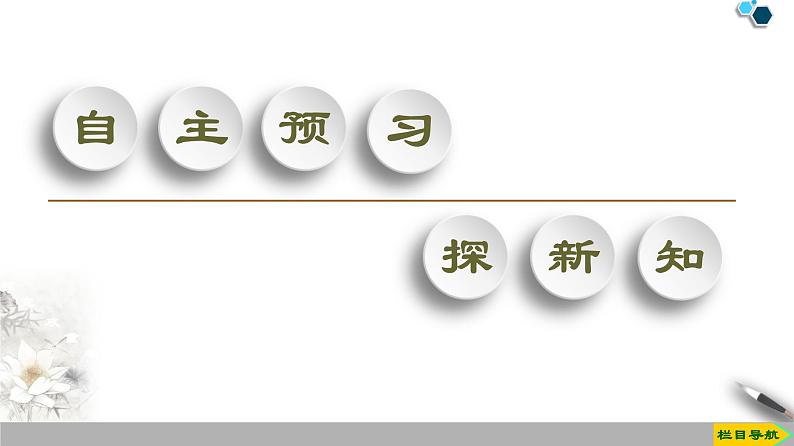 自主预习

探新知

栏目导航